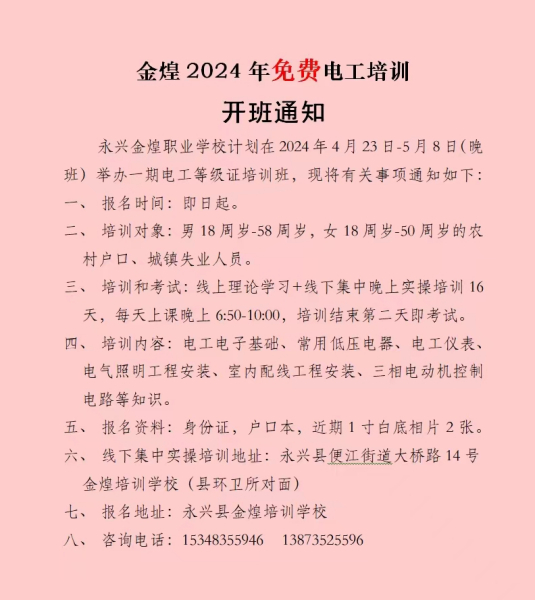 金煌 2024 年免费电工培训

开班通知

永兴金煌职业学校计划在 2024 年 4 月 23 日-5 月 8 日（晚班）举办一期电工等级证培训班，现将有关事项通知如下：

一、 报名时间：即日起。

二、 培训对象：男 18 周岁-58 周岁，女 18 周岁-50 周岁的农村户口、城镇失业人员。

三、 培训和考试：线上理论学习+线下集中晚上实操培训 16 天，每天上课晚上 6:50-10:00，培训结束第二天即考试。

四、 培训内容：电工电子基础、常用低压电器、电工仪表、电气照明工程安装、室内配线工程安装、三相电动机控制电路等知识。

五、 报名资料：身份证，户口本，近期 1 寸白底相片 2 张。

六、 线下集中实操培训地址：永兴县便江街道大桥路 14 号金煌培训学校（县环卫所对面）

七、 报名地址：永兴县金煌培训学校

八、 咨询电话：15348355946 13873525596